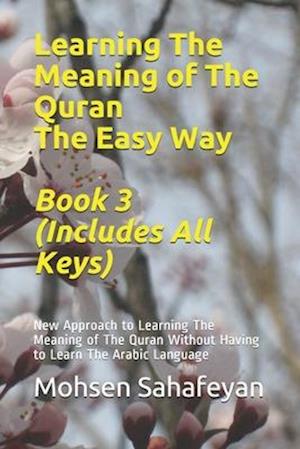 Learning The Meaning of The Quran The Easy Way

Book 3 (Includes All Keys)

New Approach to Learning The Meaning of The Quran Without Having to Learn The Arabic Language

Mohsen Sahafeyan